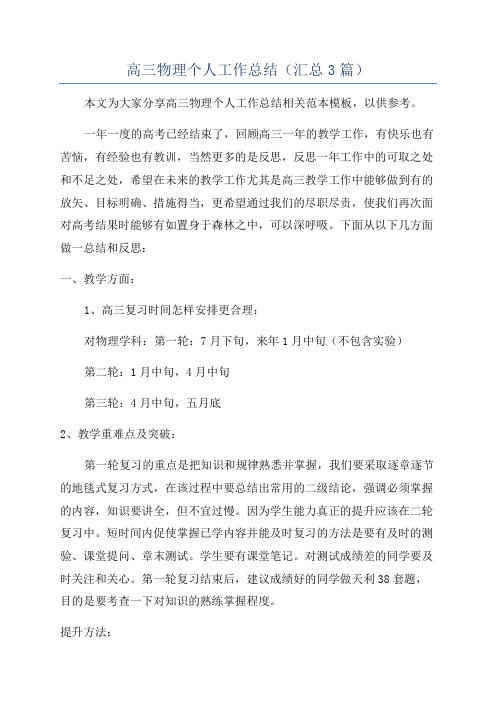 高三物理个人工作总结（汇总3篇）

本文为大家分享高三物理个人工作总结相关范本模板，以供参考。

一年一度的高考已经结束了，回顾高三一年的教学工作，有快乐也有苦恼，有经验也有教训，当然更多的是反思，反思一年工作中的可取之处和不足之处，希望在未来的教学工作尤其是高三教学工作中能够做到有的放矢、目标明确、措施得当，更希望通过我们的尽职尽责，使我们再次面对高考结果时能够有如置身于森林之中，可以深呼吸。下面从以下几方面做一总结和反思：

一、教学方面：

1、高三复习时间怎样安排更合理：

对物理学科：第一轮：7月下旬，来年1月中旬（不包含实验）

第二轮：1月中旬，4月中旬

第三轮：4月中旬，五月底

2、教学重难点及突破：

第一轮复习的重点是把知识和规律熟悉并掌握，我们要采取逐章逐节的地毯式复习方式，在该过程中要总结出常用的二级结论，强调必须掌握的内容，知识要讲全，但不宜过慢。因为学生能力真正的提升应该在二轮复习中。短时间内促使掌握已学内容并能及时复习的方法是要有及时的测验、课堂提问、章末测试。学生要有课堂笔记。对测试成绩差的同学要及时关注和关心。第一轮复习结束后，建议成绩好的同学做天利38套题，目的是要考查一下对知识的熟练掌握程度。

提升方法：